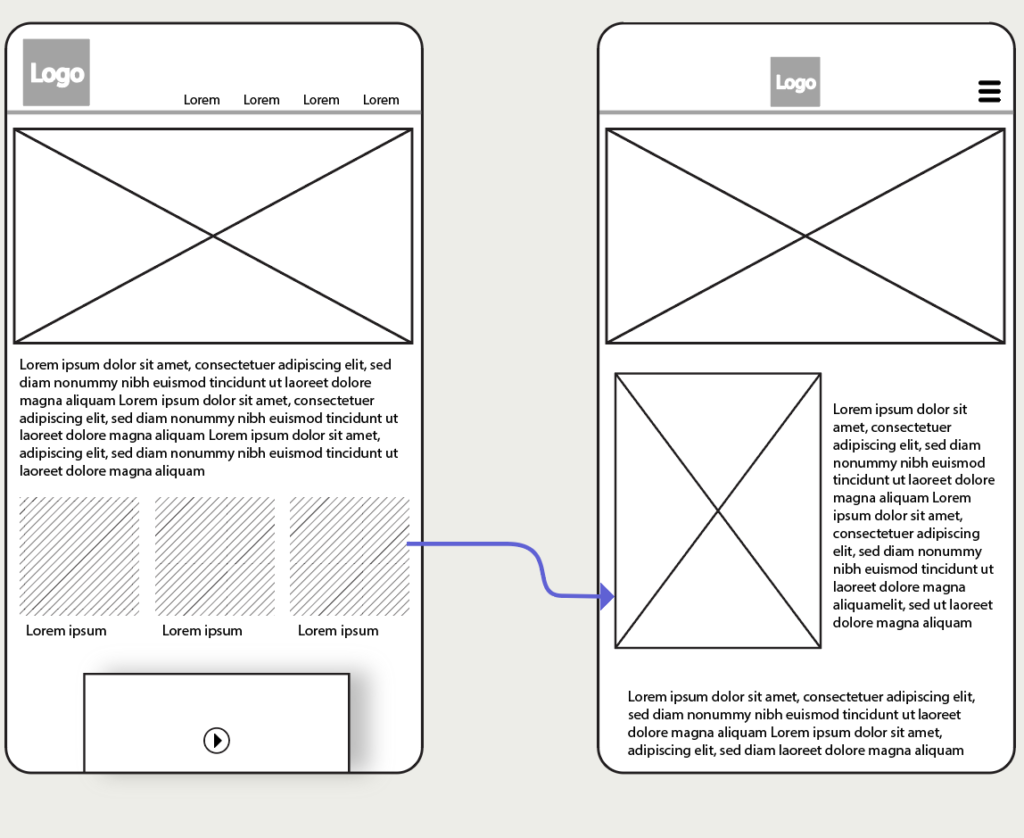 Logo

Lorem Lorem Lorem Lorem

Lorem ipsum dolor sit amet, consectetuer adipiscing elit, sed diam nonummy nibh euismod tincidunt ut laoreet dolore magna aliquam Lorem ipsum dolor sit amet, consectetuer adipiscing elit, sed diam nonummy nibh euismod tincidunt ut laoreet dolore magna aliquam Lorem ipsum dolor sit amet, adipiscing elit, sed diam nonummy nibh euismod tincidunt ut laoreet dolore magna aliquam

Lorem ipsum

Lorem ipsum

Lorem ipsum

Logo

Lorem ipsum dolor sit amet, consectetuer adipiscing elit, sed diam nonummy nibh euismod tincidunt ut laoreet dolore magna aliquam Lorem ipsum dolor sit amet, consectetuer adipiscing elit, sed diam nonummy nibh euismod tincidunt ut laoreet dolore magna aliquamelit, sed ut laoreet dolore magna aliquam

Lorem ipsum dolor sit amet, consectetuer adipiscing elit, sed diam nonummy nibh euismod tincidunt ut laoreet dolore magna aliquam Lorem ipsum dolor sit amet, adipiscing elit, sed diam laoreet dolore magna aliquam